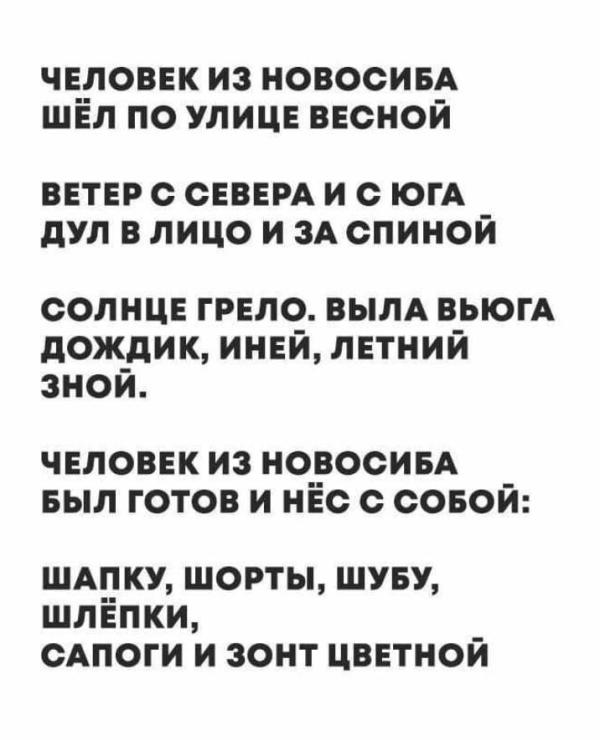 ЧЕЛОВЕК ИЗ НОВОСИБА
ШЁЛ ПО УЛИЦЕ ВЕСНОЙ

ВЕТЕР С СЕВЕРА И С ЮГА
ДУЛ В ЛИЦО И ЗА СПИНОЙ

СОЛНЦЕ ГРЕЛО. ВЫЛА ВЬЮГА
ДОЖДИК, ИНЕЙ, ЛЕТНИЙ
ЗНОЙ.

ЧЕЛОВЕК ИЗ НОВОСИБА
БЫЛ ГОТОВ И НЁС С СОБОЙ:

ШАПКУ, ШОРТЫ, ШУБУ,
ШЛЁПКИ,
САПОГИ И ЗОНТ ЦВЕТНОЙ